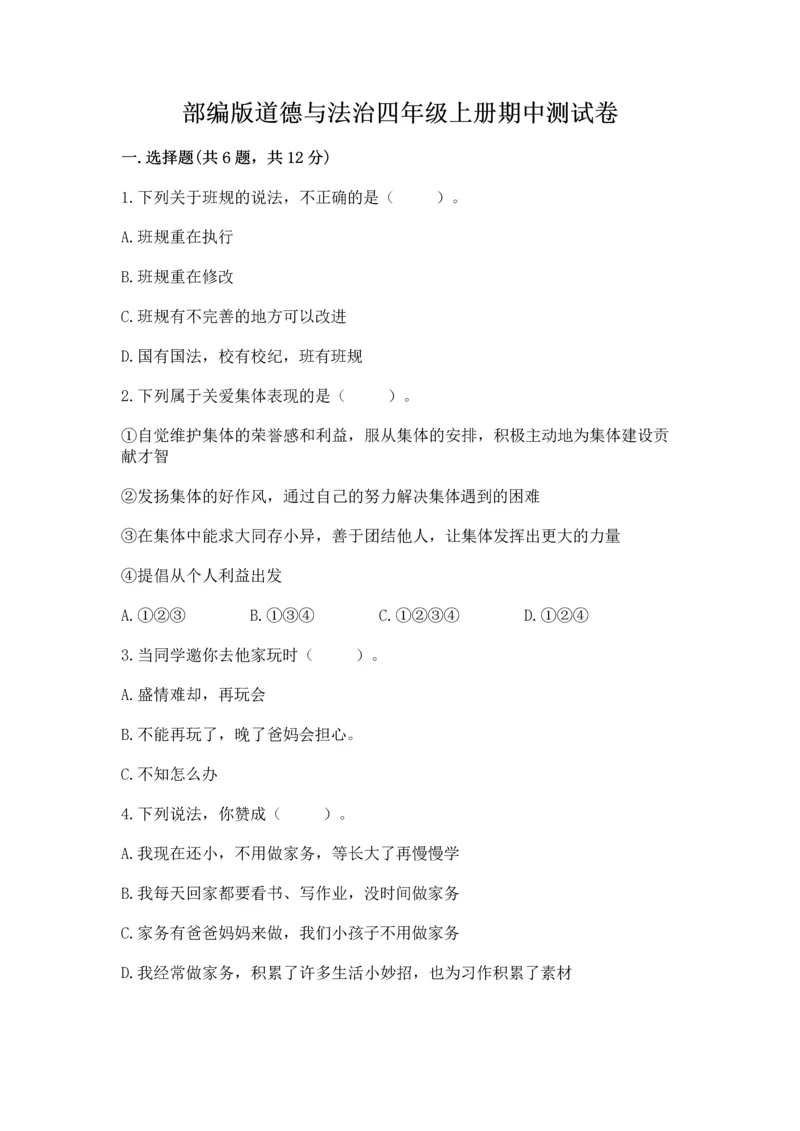 部编版道德与法治四年级上册期中测试卷

一.选择题(共6题，共12分)

1.下列关于班规的说法，不正确的是（　　）。

A.班规重在执行

B.班规重在修改

C.班规有不完善的地方可以改进

D.国有国法，校有校纪，班有班规

2.下列属于关爱集体表现的是（　　）。

①自觉维护集体的荣誉感和利益，服从集体的安排，积极主动地为集体建设贡献才智

②发扬集体的好作风，通过自己的努力解决集体遇到的困难

③在集体中能求大同存小异，善于团结他人，让集体发挥出更大的力量

④提倡从个人利益出发

A.①②③　　B.①③④　　C.①②③④　　D.①②④

3.当同学邀你去他家玩时（　　）。

A.盛情难却，再玩会

B.不能再玩了，晚了爸妈会担心。

C.不知怎么办

4.下列说法，你赞成（　　）。

A.我现在还小，不用做家务，等长大了再慢慢学

B.我每天回家都要看书、写作业，没时间做家务

C.家务有爸爸妈妈来做，我们小孩子不用做家务

D.我经常做家务，积累了许多生活小妙招，也为习作积累了素材